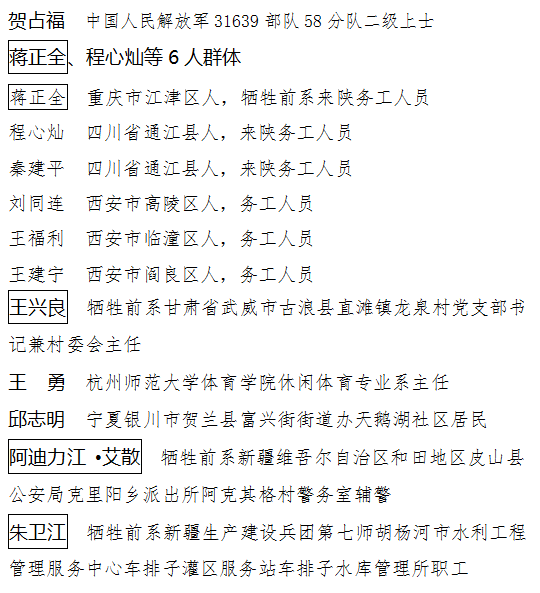 贺占福　中国人民解放军 31639 部队 58 分队二级上士

蒋正全、程心灿等 6 人群体

蒋正全　重庆市江津区人，牺牲前系来陕务工人员

程心灿　四川省通江县人，来陕务工人员

秦建平　四川省通江县人，来陕务工人员

刘同连　西安市高陵区人，务工人员

王福利　西安市临潼区人，务工人员

王建宁　西安市阎良区人，务工人员

王兴良　牺牲前系甘肃省武威市古浪县直滩镇龙泉村党支部书记兼村委会主任

王　勇　杭州师范大学体育学院休闲体育专业系主任

邱志明　宁夏银川市贺兰县富兴街街道办天鹅湖社区居民

阿迪力江 •艾散　牺牲前系新疆维吾尔自治区和田地区皮山县公安局克里阳乡派出所阿克其格村警务室辅警

朱卫江　牺牲前系新疆生产建设兵团第七师胡杨河市水利工程管理服务中心车排子灌区服务站车排子水库管理所职工